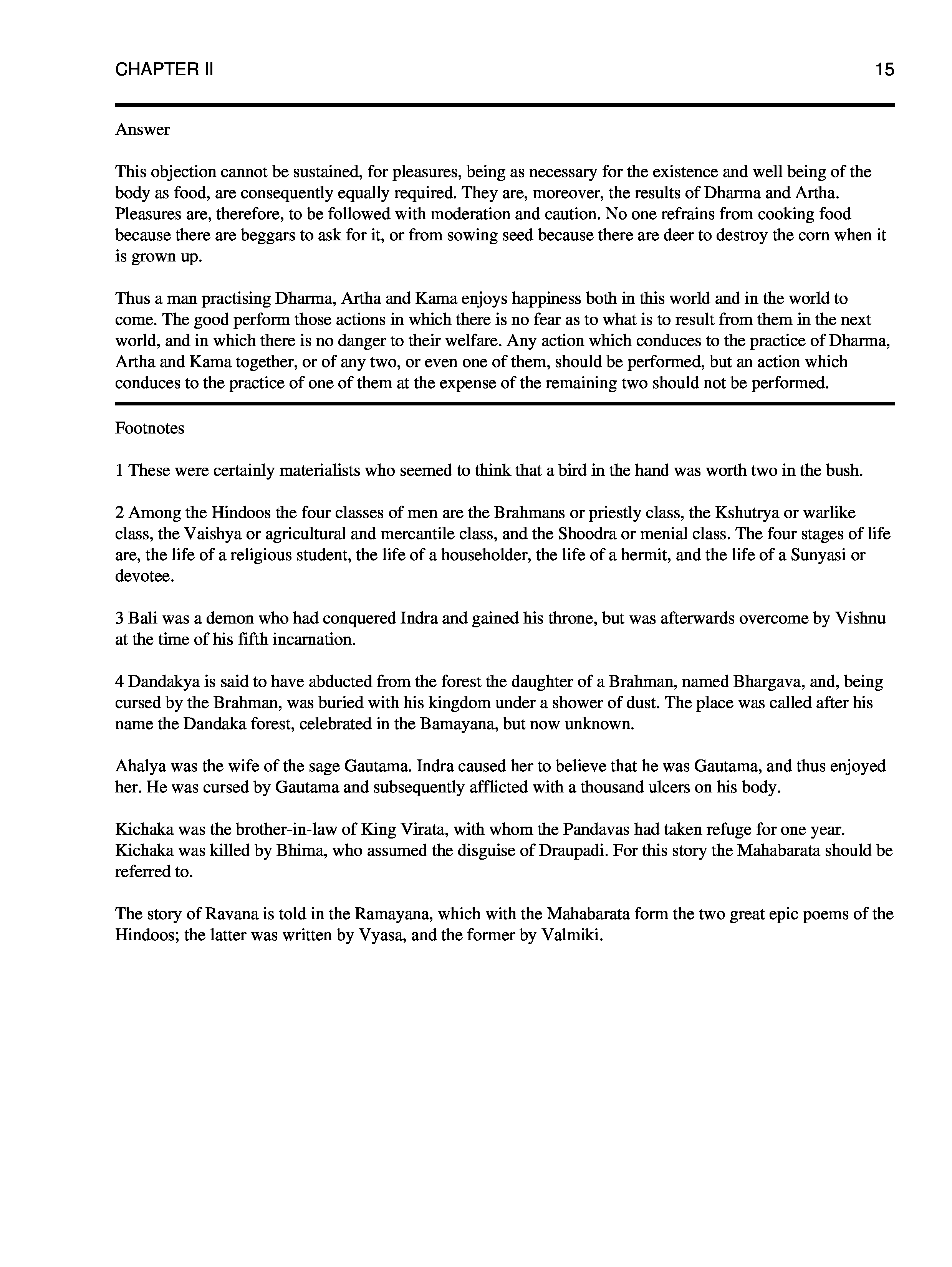 CHAPTER II 15

Answer

This objection cannot be sustained, for pleasures, being as necessary for the existence and well being of the body as food, are consequently equally required. They are, moreover, the results of Dharma and Artha. Pleasures are, therefore, to be followed with moderation and caution. No one refrains from cooking food because there are beggars to ask for it, or from sowing seed because there are deer to destroy the corn when it is grown up.

Thus a man practising Dharma, Artha and Kama enjoys happiness both in this world and in the world to come. The good perform those actions in which there is no fear as to what is to result from them in the next world, and in which there is no danger to their welfare. Any action which conduces to the practice of Dharma, Artha and Kama together, or of any two, or even one of them, should be performed, but an action which conduces to the practice of one of them at the expense of the remaining two should not be performed.

Footnotes

1 These were certainly materialists who seemed to think that a bird in the hand was worth two in the bush.

2 Among the Hindoos the four classes of men are the Brahmans or priestly class, the Kshutrya or warlike class, the Vaishya or agricultural and mercantile class, and the Shoodra or menial class. The four stages of life are, the life of a religious student, the life of a householder, the life of a hermit, and the life of a Sunyasi or devotee.

3 Bali was a demon who had conquered Indra and gained his throne, but was afterwards overcome by Vishnu at the time of his fifth incarnation.

4 Dandakya is said to have abducted from the forest the daughter of a Brahman, named Bhargava, and, being cursed by the Brahman, was buried with his kingdom under a shower of dust. The place was called after his name the Dandaka forest, celebrated in the Bamayana, but now unknown.

Ahalya was the wife of the sage Gautama. Indra caused her to believe that he was Gautama, and thus enjoyed her. He was cursed by Gautama and subsequently afflicted with a thousand ulcers on his body.

Kichaka was the brother-in-law of King Virata, with whom the Pandavas had taken refuge for one year. Kichaka was killed by Bhima, who assumed the disguise of Draupadi. For this story the Mahabarata should be referred to.

The story of Ravana is told in the Ramayana, which with the Mahabarata form the two great epic poems of the Hindoos; the latter was written by Vyasa, and the former by Valmiki.